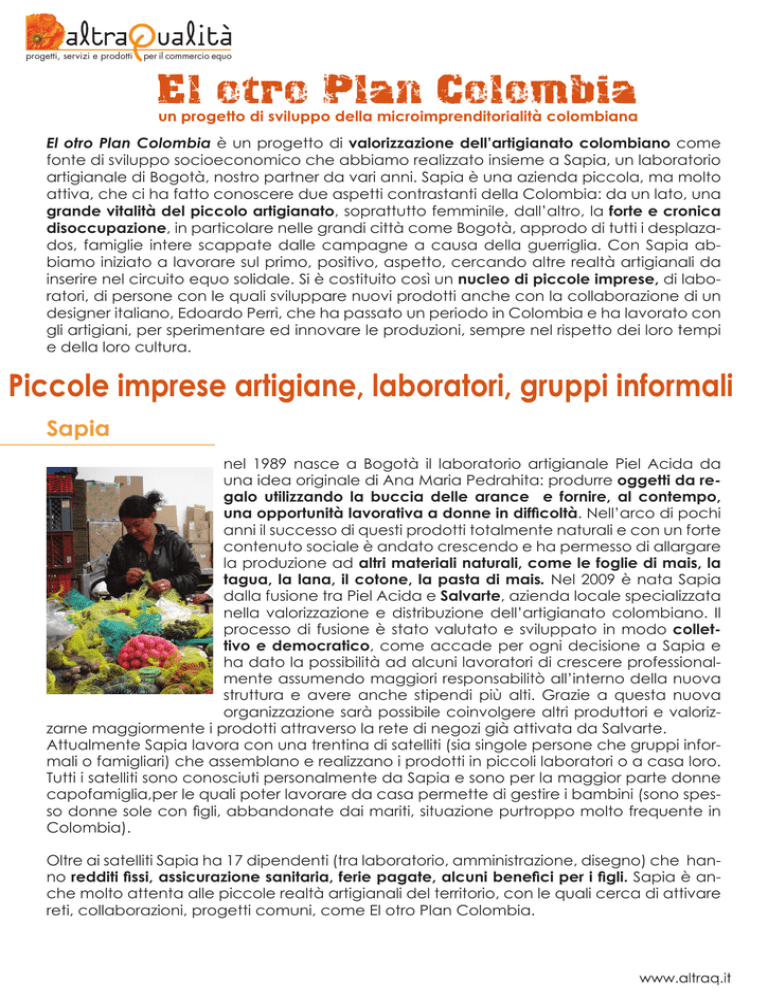 altraQualità
progetti, servizi e prodotti per il commercio equo

El otro Plan Colombia
un progetto di sviluppo della microimprenditorialità colombiana

El otro Plan Colombia è un progetto di valorizzazione dell'artigianato colombiano come fonte di sviluppo socioeconomico che abbiamo realizzato insieme a Sapia, un laboratorio artigianale di Bogotà, nostro partner da vari anni. Sapia è una azienda piccola, ma molto attiva, che ci ha fatto conoscere due aspetti contrastanti della Colombia: da un lato, una grande vitalità del piccolo artigianato, soprattutto femminile, dall'altro, la forte e cronica disoccupazione, in particolare nelle grandi città come Bogotà, approdo di tutti i desplazados, famiglie intere scappate dalle campagne a causa della guerriglia. Con Sapia abbiamo iniziato a lavorare sul primo, positivo, aspetto, cercando altre realtà artigianali da inserire nel circuito equo solidale. Si è costituito così un nucleo di piccole imprese, di laboratori, di persone con le quali sviluppare nuovi prodotti anche con la collaborazione di un designer italiano, Edoardo Perri, che ha passato un periodo in Colombia e ha lavorato con gli artigiani, per sperimentare ed innovare le produzioni, sempre nel rispetto dei loro tempi e della loro cultura.

Piccole imprese artigiane, laboratori, gruppi informali

Sapia

nel 1989 nasce a Bogotà il laboratorio artigianale Piel Acida da una idea originale di Ana Maria Pedrahita: produrre oggetti da regalo utilizzando la buccia delle arance e fornire, al contempo, una opportunità lavorativa a donne in difficoltà. Nell'arco di pochi anni il successo di questi prodotti totalmente naturali e con un forte contenuto sociale è andato crescendo e ha permesso di allargare la produzione ad altri materiali naturali, come le foglie di mais, la tagua, la lana, il cotone, la pasta di mais. Nel 2009 è nata Sapia dalla fusione tra Piel Acida e Salvarte, azienda locale specializzata nella valorizzazione e distribuzione dell'artigianato colombiano. Il processo di fusione è stato valutato e sviluppato in modo collettivo e democratico, come accade per ogni decisione a Sapia e ha dato la possibilità ad alcuni lavoratori di crescere professionalmente assumendo maggiori responsabilitò all'interno della nuova struttura e avere anche stipendi più alti. Grazie a questa nuova organizzazione sarà possibile coinvolgere altri produttori e valorizzarne maggiormente i prodotti attraverso la rete di negozi già attivata da Salvarte.
Attualmente Sapia lavora con una trentina di satelliti (sia singole persone che gruppi informali o famigliari) che assemblano e realizzano i prodotti in piccoli laboratori o a casa loro. Tutti i satelliti sono conosciuti personalmente da Sapia e sono per la maggior parte donne capofamiglia,per le quali poter lavorare da casa permette di gestire i bambini (sono spesso donne sole con figli, abbandonate dai mariti, situazione purtroppo molto frequente in Colombia).

Oltre ai satelliti Sapia ha 17 dipendenti (tra laboratorio, amministrazione, disegno) che hanno redditi fissi, assicurazione sanitaria, ferie pagate, alcuni benefici per i figli. Sapia è anche molto attenta alle piccole realtà artigianali del territorio, con le quali cerca di attivare reti, collaborazioni, progetti comuni, come El otro Plan Colombia.

www.altraq.it